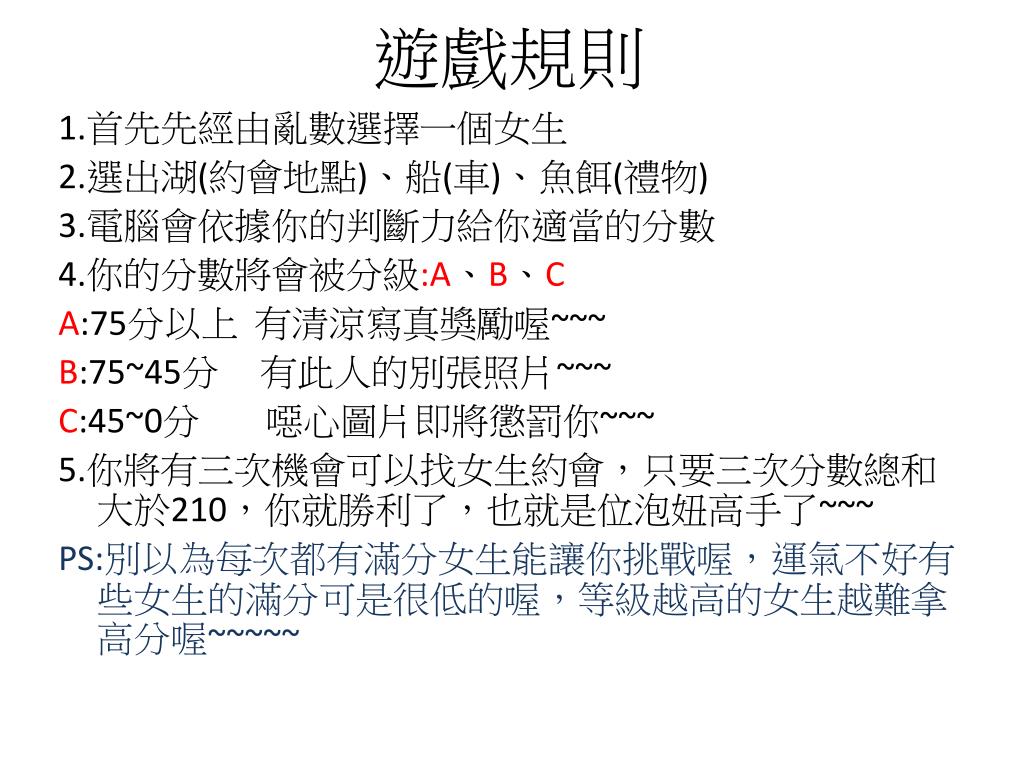 遊戲規則

1.首先先經由亂數選擇一個女生

2.選出湖(約會地點)、船(車)、魚餌(禮物)

3.電腦會依據你的判斷力給你適當的分數

4.你的分數將會被分級:A、B、C

A:75分以上 有清涼寫真獎勵喔~~~

B:75~45分 有此人的別張照片~~~

C:45~0分 噁心圖片即將懲罰你~~~

5.你將有三次機會可以找女生約會，只要三次分數總和大於210，你就勝利了，也就是位泡妞高手了~~~

PS:別以為每次都有滿分女生能讓你挑戰喔，運氣不好有些女生的滿分可是很低的喔，等級越高的女生越難拿高分喔~~~~~